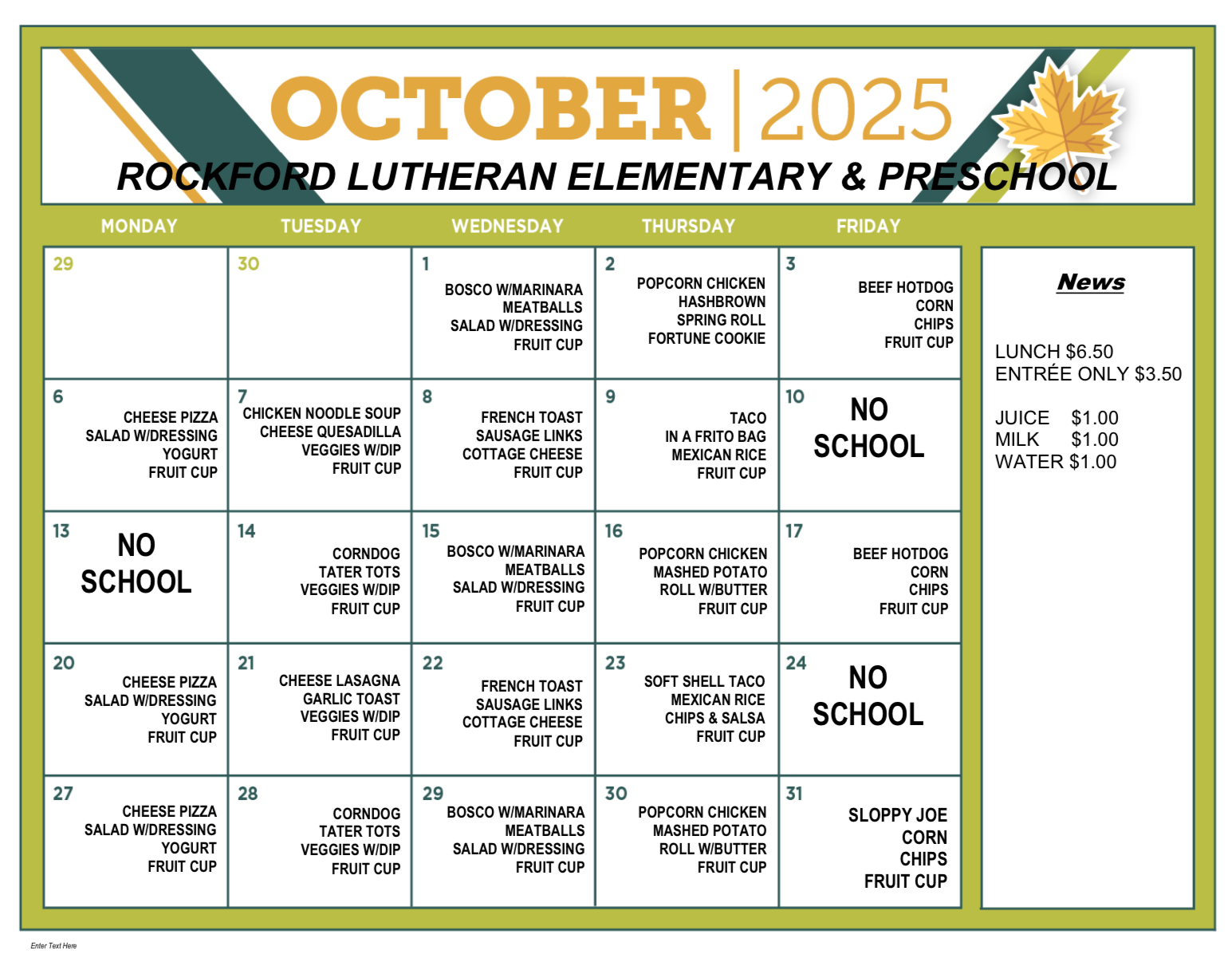 OCTOBER | 2025
ROCKFORD LUTHERAN ELEMENTARY & PRESCHOOL

| MONDAY | TUESDAY | WEDNESDAY | THURSDAY | FRIDAY |
|---|---|---|---|---|
| 29 | 30 | 1 BOSCO W/MARINARA MEATBALLS SALAD W/DRESSING FRUIT CUP | 2 POPCORN CHICKEN HASHBROWN SPRING ROLL FORTUNE COOKIE | 3 BEEF HOTDOG CORN CHIPS FRUIT CUP |
| 6 CHEESE PIZZA SALAD W/DRESSING YOGURT FRUIT CUP | 7 CHICKEN NOODLE SOUP CHEESE QUESADILLA VEGGIES W/DIP FRUIT CUP | 8 FRENCH TOAST SAUSAGE LINKS COTTAGE CHEESE FRUIT CUP | 9 TACO IN A FRITO BAG MEXICAN RICE FRUIT CUP | 10 NO SCHOOL |
| 13 NO SCHOOL | 14 CORNDOG TATER TOTS VEGGIES W/DIP FRUIT CUP | 15 BOSCO W/MARINARA MEATBALLS SALAD W/DRESSING FRUIT CUP | 16 POPCORN CHICKEN MASHED POTATO ROLL W/BUTTER FRUIT CUP | 17 BEEF HOTDOG CORN CHIPS FRUIT CUP |
| 20 CHEESE PIZZA SALAD W/DRESSING YOGURT FRUIT CUP | 21 CHEESE LASAGNA GARLIC TOAST VEGGIES W/DIP FRUIT CUP | 22 FRENCH TOAST SAUSAGE LINKS COTTAGE CHEESE FRUIT CUP | 23 SOFT SHELL TACO MEXICAN RICE CHIPS & SALSA FRUIT CUP | 24 NO SCHOOL |
| 27 CHEESE PIZZA SALAD W/DRESSING YOGURT FRUIT CUP | 28 CORNDOG TATER TOTS VEGGIES W/DIP FRUIT CUP | 29 BOSCO W/MARINARA MEATBALLS SALAD W/DRESSING FRUIT CUP | 30 POPCORN CHICKEN MASHED POTATO ROLL W/BUTTER FRUIT CUP | 31 SLOPPY JOE CORN CHIPS FRUIT CUP |

News

LUNCH $6.50
ENTRÉE ONLY $3.50

JUICE $1.00
MILK $1.00
WATER $1.00

Enter Text Here